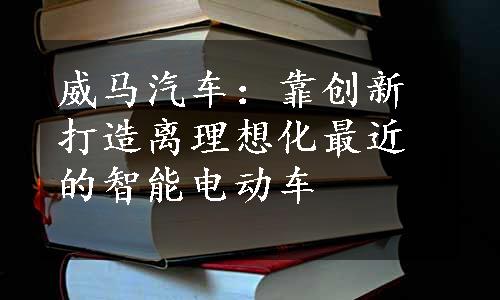 威马汽车：靠创新打造离理想化最近的智能电动车